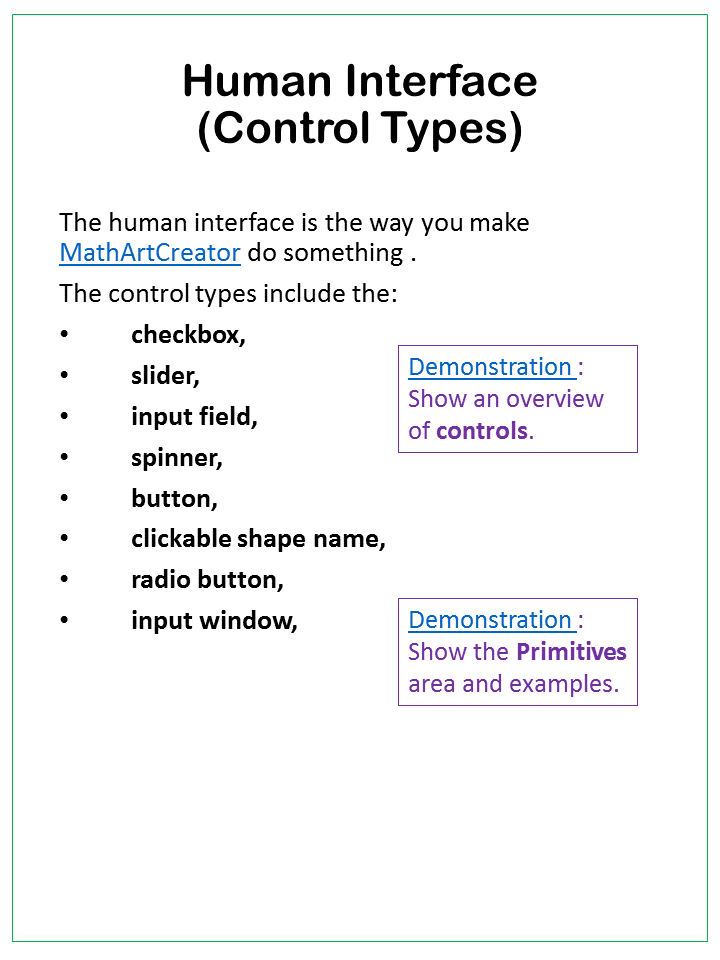 Human Interface
(Control Types)

The human interface is the way you make MathArtCreator do something .

The control types include the:

• checkbox,
• slider,
• input field,
• spinner,
• button,
• clickable shape name,
• radio button,
• input window,

Demonstration : Show an overview of controls.

Demonstration : Show the Primitives area and examples.